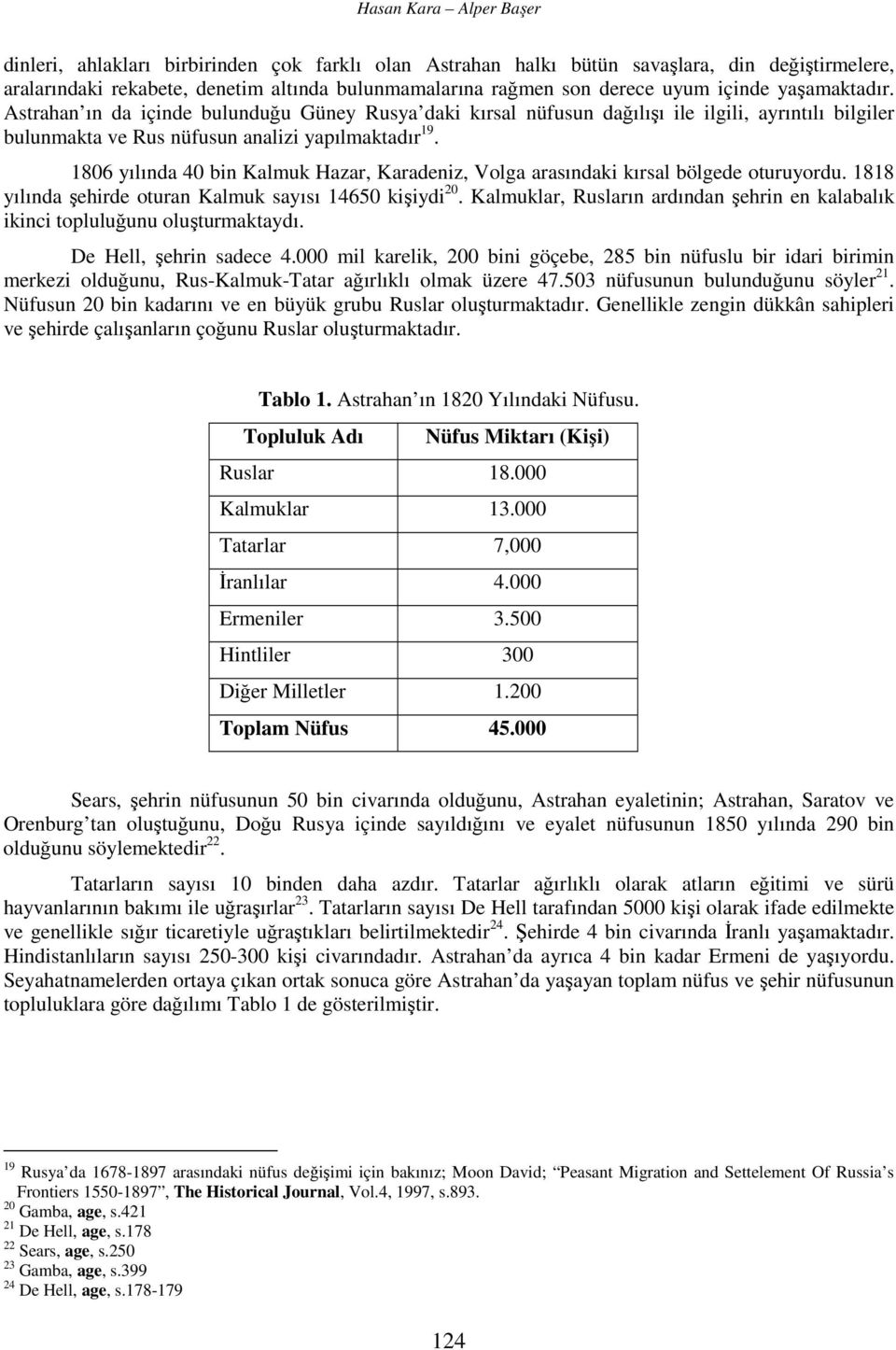 Hasan Kara – Alper Başer

dinleri, ahlakları birbirinden çok farklı olan Astrahan halkı bütün savaşlara, din değiştirmelere, aralarındaki rekabete, denetim altında bulunmamalarına rağmen son derece uyum içinde yaşamaktadır. Astrahan'ın da içinde bulunduğu Güney Rusya'daki kırsal nüfusun dağılışı ile ilgili, ayrıntılı bilgiler bulunmakta ve Rus nüfusun analizi yapılmaktadır$^{19}$.

1806 yılında 40 bin Kalmuk Hazar, Karadeniz, Volga arasındaki kırsal bölgede oturuyordu. 1818 yılında şehirde oturan Kalmuk sayısı 14650 kişiydi$^{20}$. Kalmuklar, Rusların ardından şehrin en kalabalık ikinci topluluğunu oluşturmaktaydı.

De Hell, şehrin sadece 4.000 mil karelik, 200 bini göçebe, 285 bin nüfuslu bir idari birimin merkezi olduğunu, Rus-Kalmuk-Tatar ağırlıklı olmak üzere 47.503 nüfusunun bulunduğunu söyler$^{21}$. Nüfusun 20 bin kadarını ve en büyük grubu Ruslar oluşturmaktadır. Genellikle zengin dükkân sahipleri ve şehirde çalışanların çoğunu Ruslar oluşturmaktadır.

Tablo 1. Astrahan'ın 1820 Yılındaki Nüfusu.

| Topluluk Adı | Nüfus Miktarı (Kişi) |
|---|---|
| Ruslar | 18.000 |
| Kalmuklar | 13.000 |
| Tatarlar | 7,000 |
| İranlılar | 4.000 |
| Ermeniler | 3.500 |
| Hintliler | 300 |
| Diğer Milletler | 1.200 |
| Toplam Nüfus | 45.000 |

Sears, şehrin nüfusunun 50 bin civarında olduğunu, Astrahan eyaletinin; Astrahan, Saratov ve Orenburg'tan oluştuğunu, Doğu Rusya içinde sayıldığını ve eyalet nüfusunun 1850 yılında 290 bin olduğunu söylemektedir$^{22}$.

Tatarların sayısı 10 binden daha azdır. Tatarlar ağırlıklı olarak atların eğitimi ve sürü hayvanlarının bakımı ile uğraşırlar$^{23}$. Tatarların sayısı De Hell tarafından 5000 kişi olarak ifade edilmekte ve genellikle sığır ticaretiyle uğraştıkları belirtilmektedir$^{24}$. Şehirde 4 bin civarında İranlı yaşamaktadır. Hindistanlıların sayısı 250-300 kişi civarındadır. Astrahan'da ayrıca 4 bin kadar Ermeni de yaşıyordu. Seyahatnamelerden ortaya çıkan ortak sonuca göre Astrahan'da yaşayan toplam nüfus ve şehir nüfusunun topluluklara göre dağılımı Tablo 1 de gösterilmiştir.

$^{19}$ Rusya'da 1678-1897 arasındaki nüfus değişimi için bakınız; Moon David; "Peasant Migration and Settelement Of Russia's Frontiers 1550-1897", The Historical Journal, Vol.4, 1997, s.893.
$^{20}$ Gamba, age, s.421
$^{21}$ De Hell, age, s.178
$^{22}$ Sears, age, s.250
$^{23}$ Gamba, age, s.399
$^{24}$ De Hell, age, s.178-179

124